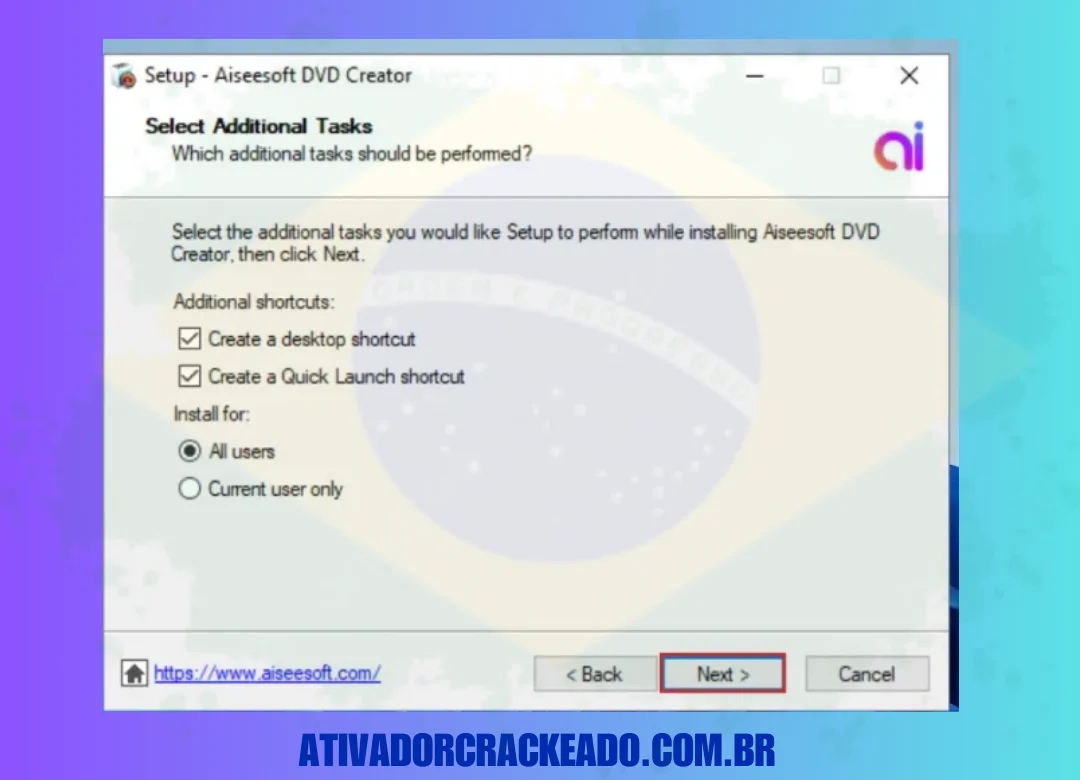 Setup - Aiseesoft DVD Creator

Select Additional Tasks
Which additional tasks should be performed?

ai

Select the additional tasks you would like Setup to perform while installing Aiseesoft DVD Creator, then click Next.

Additional shortcuts:

Create a desktop shortcut

Create a Quick Launch shortcut

Install for:

All users

Current user only

https://www.aiseesoft.com/

< Back

Next >

Cancel

ATIVADORCRACKEADO.COM.BR